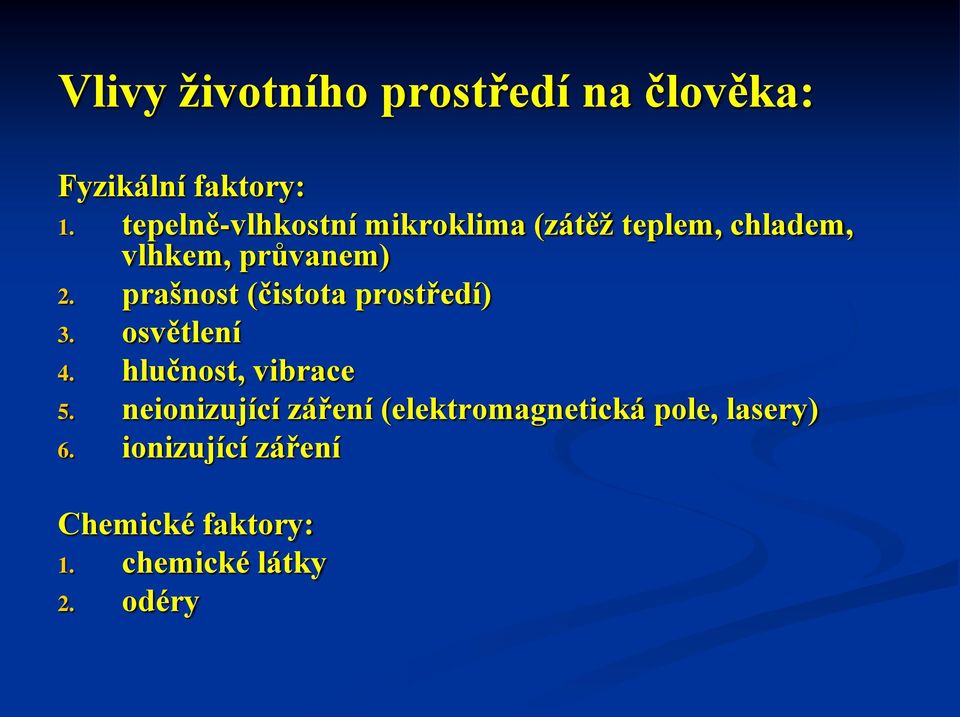 Vlivy životního prostředí na člověka:

Fyzikální faktory:
1. tepelně-vlhkostní mikroklima (zátěž teplem, chladem, vlhkem, průvanem)
2. prašnost (čistota prostředí)
3. osvětlení
4. hlučnost, vibrace
5. neionizující záření (elektromagnetická pole, lasery)
6. ionizující záření

Chemické faktory:
1. chemické látky
2. odéry